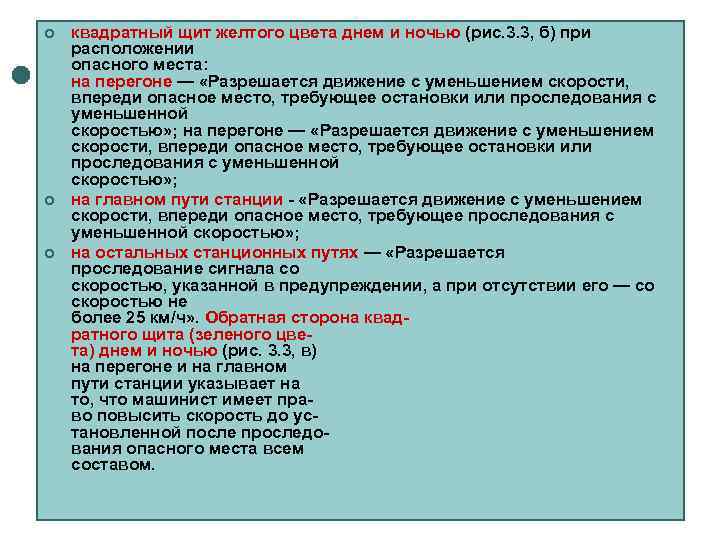 квадратный щит желтого цвета днем и ночью (рис.3.3, б) при расположении опасного места:
на перегоне — «Разрешается движение с уменьшением скорости, впереди опасное место, требующее остановки или проследования с уменьшенной скоростью»; на перегоне — «Разрешается движение с уменьшением скорости, впереди опасное место, требующее остановки или проследования с уменьшенной скоростью»;

на главном пути станции - «Разрешается движение с уменьшением скорости, впереди опасное место, требующее проследования с уменьшенной скоростью»;

на остальных станционных путях — «Разрешается проследование сигнала со скоростью, указанной в предупреждении, а при отсутствии его — со скоростью не более 25 км/ч». Обратная сторона квадратного щита (зеленого цвета) днем и ночью (рис. 3.3, в) на перегоне и на главном пути станции указывает на то, что машинист имеет право повысить скорость до установленной после проследования опасного места всем составом.